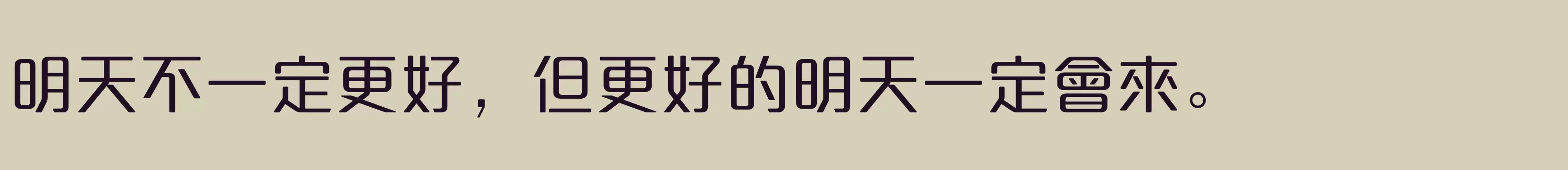 明天不一定更好，但更好的明天一定會來。